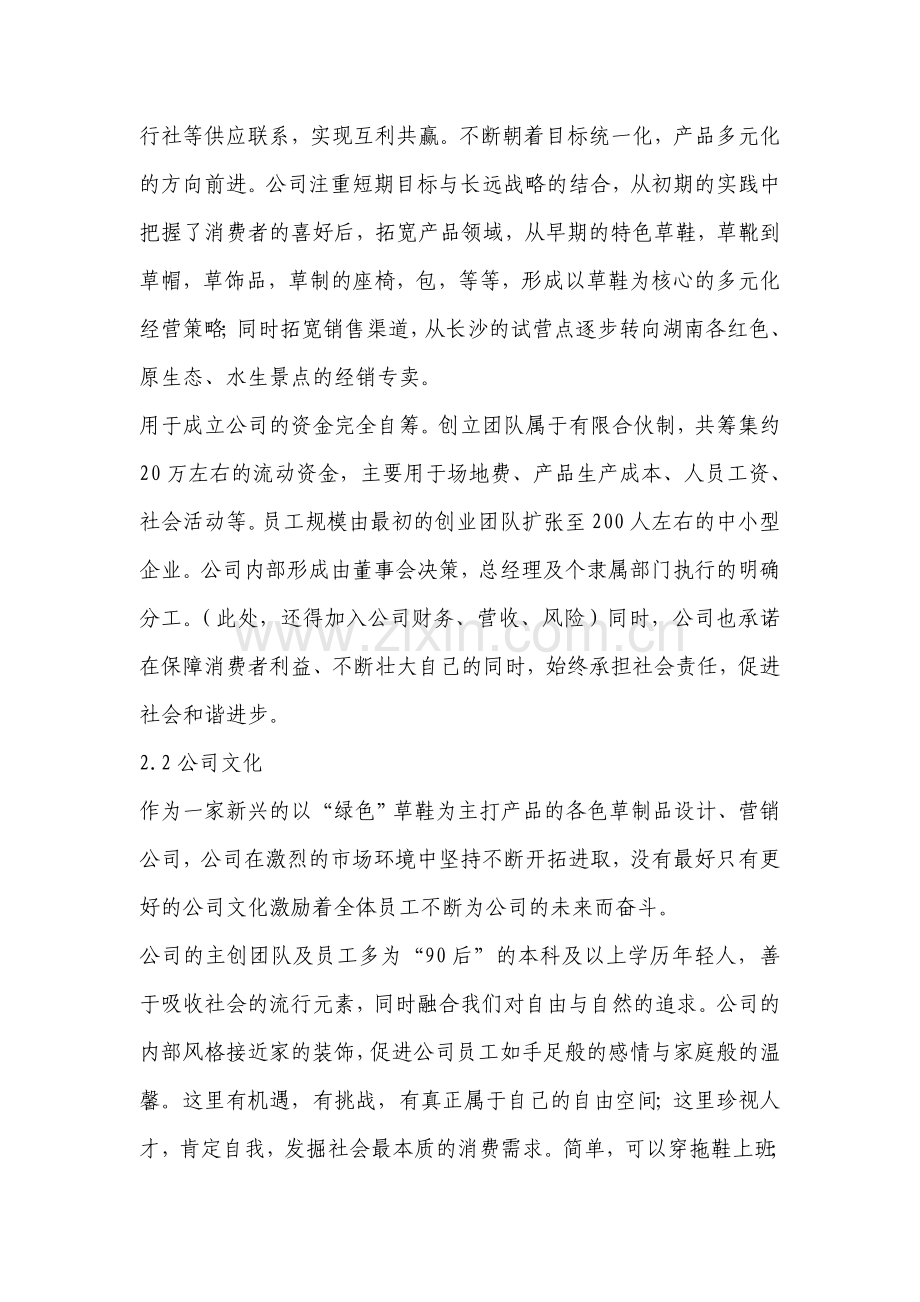 行社等供应联系，实现互利共赢。不断朝着目标统一化，产品多元化的方向前进。公司注重短期目标与长远战略的结合，从初期的实践中把握了消费者的喜好后，拓宽产品领域，从早期的特色草鞋，草靴到草帽，草饰品，草制的座椅，包，等等，形成以草鞋为核心的多元化经营策略；同时拓宽销售渠道，从长沙的试营点逐步转向湖南各红色、原生态、水生景点的经销专卖。

用于成立公司的资金完全自筹。创立团队属于有限合伙制，共筹集约20万左右的流动资金，主要用于场地费、产品生产成本、人员工资、社会活动等。员工规模由最初的创业团队扩张至200人左右的中小型企业。公司内部形成由董事会决策，总经理及个隶属部门执行的明确分工。（此处，还得加入公司财务、营收、风险）同时，公司也承诺在保障消费者利益、不断壮大自己的同时，始终承担社会责任，促进社会和谐进步。

2.2公司文化

作为一家新兴的以“绿色”草鞋为主打产品的各色草制品设计、营销公司，公司在激烈的市场环境中坚持不断开拓进取，没有最好只有更好的公司文化激励着全体员工不断为公司的未来而奋斗。

公司的主创团队及员工多为“90后”的本科及以上学历年轻人，善于吸收社会的流行元素，同时融合我们对自由与自然的追求。公司的内部风格接近家的装饰，促进公司员工如手足般的感情与家庭般的温馨。这里有机遇，有挑战，有真正属于自己的自由空间；这里珍视人才，肯定自我，发掘社会最本质的消费需求。简单，可以穿拖鞋上班；

www.zixin.com.cn